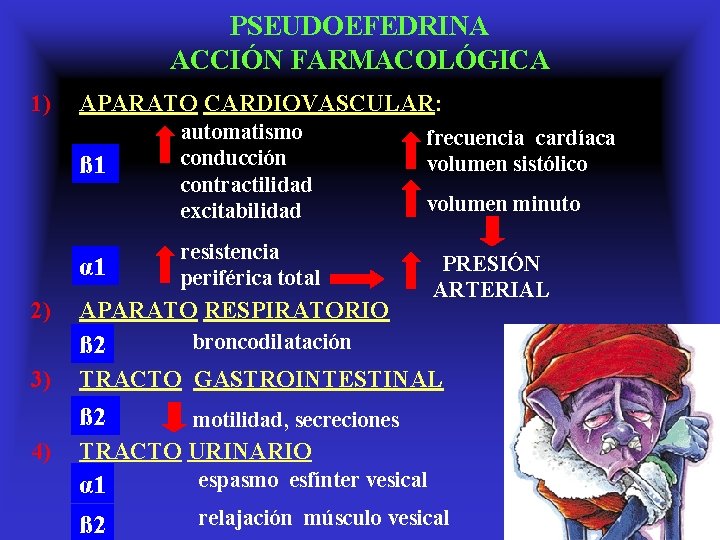 PSEUDOEFEDRINA
ACCIÓN FARMACOLÓGICA

1) APARATO CARDIOVASCULAR:

ß1

automatismo
conducción
contractilidad
excitabilidad

frecuencia cardíaca
volumen sistólico

volumen minuto

α1

resistencia
periférica total

PRESIÓN
ARTERIAL

2) APARATO RESPIRATORIO

ß2

broncodilatación

3) TRACTO GASTROINTESTINAL

ß2

motilidad, secreciones

4) TRACTO URINARIO

α1

espasmo esfínter vesical

ß2

relajación músculo vesical